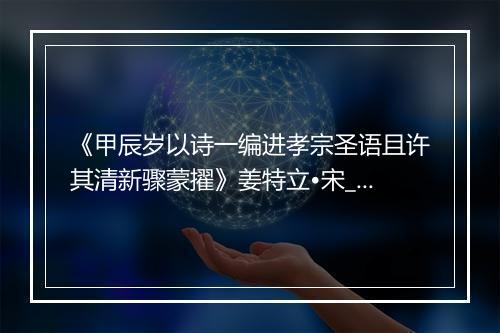 《甲辰岁以诗一编进孝宗圣语且许其清新骤蒙擢》姜特立•宋_...